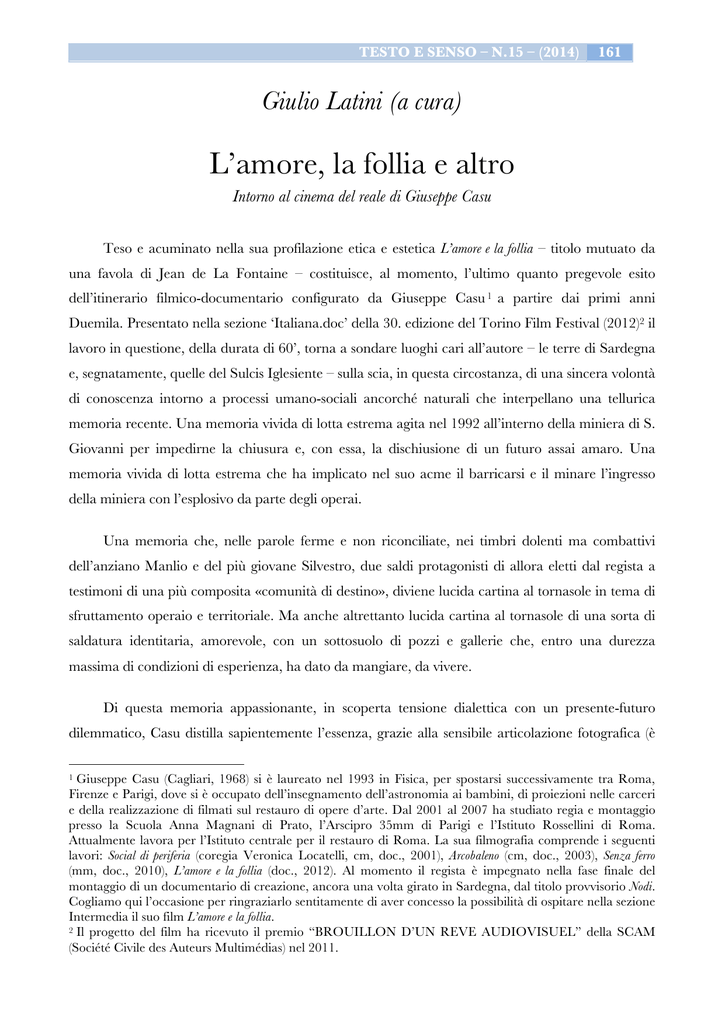 TESTO E SENSO – N.15 – (2014) 161

Giulio Latini (a cura)

L'amore, la follia e altro

Intorno al cinema del reale di Giuseppe Casu

Teso e acuminato nella sua profilazione etica e estetica L'amore e la follia – titolo mutuato da una favola di Jean de La Fontaine – costituisce, al momento, l'ultimo quanto pregevole esito dell'itinerario filmico-documentario configurato da Giuseppe Casu$^1$ a partire dai primi anni Duemila. Presentato nella sezione 'Italiana.doc' della 30. edizione del Torino Film Festival (2012)$^2$ il lavoro in questione, della durata di 60', torna a sondare luoghi cari all'autore – le terre di Sardegna e, segnatamente, quelle del Sulcis Iglesiente – sulla scia, in questa circostanza, di una sincera volontà di conoscenza intorno a processi umano-sociali ancorché naturali che interpellano una tellurica memoria recente. Una memoria vivida di lotta estrema agita nel 1992 all'interno della miniera di S. Giovanni per impedirne la chiusura e, con essa, la dischiusione di un futuro assai amaro. Una memoria vivida di lotta estrema che ha implicato nel suo acme il barricarsi e il minare l'ingresso della miniera con l'esplosivo da parte degli operai.

Una memoria che, nelle parole ferme e non riconciliate, nei timbri dolenti ma combattivi dell'anziano Manlio e del più giovane Silvestro, due saldi protagonisti di allora eletti dal regista a testimoni di una più composita «comunità di destino», diviene lucida cartina al tornasole in tema di sfruttamento operaio e territoriale. Ma anche altrettanto lucida cartina al tornasole di una sorta di saldatura identitaria, amorevole, con un sottosuolo di pozzi e gallerie che, entro una durezza massima di condizioni di esperienza, ha dato da mangiare, da vivere.

Di questa memoria appassionante, in scoperta tensione dialettica con un presente-futuro dilemmatico, Casu distilla sapientemente l'essenza, grazie alla sensibile articolazione fotografica (è

$^1$ Giuseppe Casu (Cagliari, 1968) si è laureato nel 1993 in Fisica, per spostarsi successivamente tra Roma, Firenze e Parigi, dove si è occupato dell'insegnamento dell'astronomia ai bambini, di proiezioni nelle carceri e della realizzazione di filmati sul restauro di opere d'arte. Dal 2001 al 2007 ha studiato regia e montaggio presso la Scuola Anna Magnani di Prato, l'Arscipro 35mm di Parigi e l'Istituto Rossellini di Roma. Attualmente lavora per l'Istituto centrale per il restauro di Roma. La sua filmografia comprende i seguenti lavori: Social di periferia (coregia Veronica Locatelli, cm, doc., 2001), Arcobaleno (cm, doc., 2003), Senza ferro (mm, doc., 2010), L'amore e la follia (doc., 2012). Al momento il regista è impegnato nella fase finale del montaggio di un documentario di creazione, ancora una volta girato in Sardegna, dal titolo provvisorio Nodi. Cogliamo qui l'occasione per ringraziarlo sentitamente di aver concesso la possibilità di ospitare nella sezione Intermedia il suo film L'amore e la follia.
$^2$ Il progetto del film ha ricevuto il premio "BROUILLON D'UN REVE AUDIOVISUEL" della SCAM (Société Civile des Auteurs Multimédias) nel 2011.